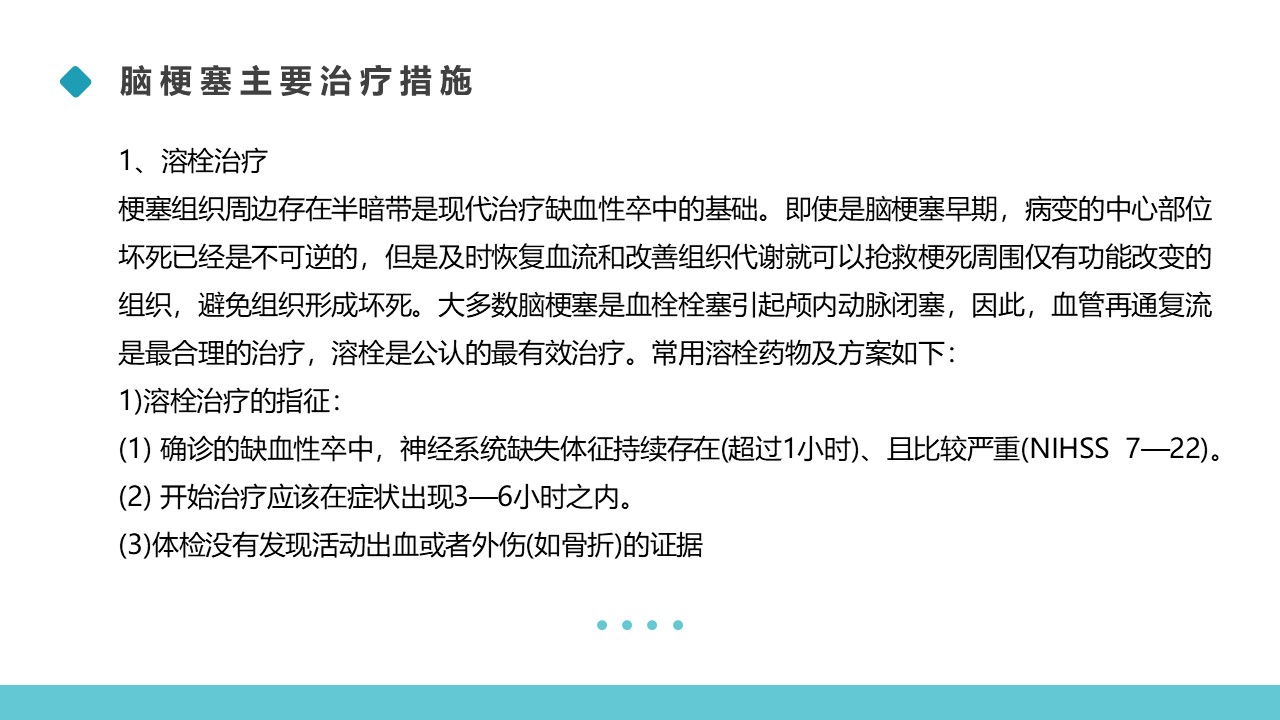 脑梗塞主要治疗措施

1、溶栓治疗
梗塞组织周边存在半暗带是现代治疗缺血性卒中的基础。即使是脑梗塞早期，病变的中心部位坏死已经是不可逆的，但是及时恢复血流和改善组织代谢就可以抢救梗死周围仅有功能改变的组织，避免组织形成坏死。大多数脑梗塞是血栓栓塞引起颅内动脉闭塞，因此，血管再通复流是最合理的治疗，溶栓是公认的最有效治疗。常用溶栓药物及方案如下：
1)溶栓治疗的指征：
(1) 确诊的缺血性卒中，神经系统缺失体征持续存在(超过1小时)、且比较严重(NIHSS 7—22)。
(2) 开始治疗应该在症状出现3—6小时之内。
(3)体检没有发现活动出血或者外伤(如骨折)的证据